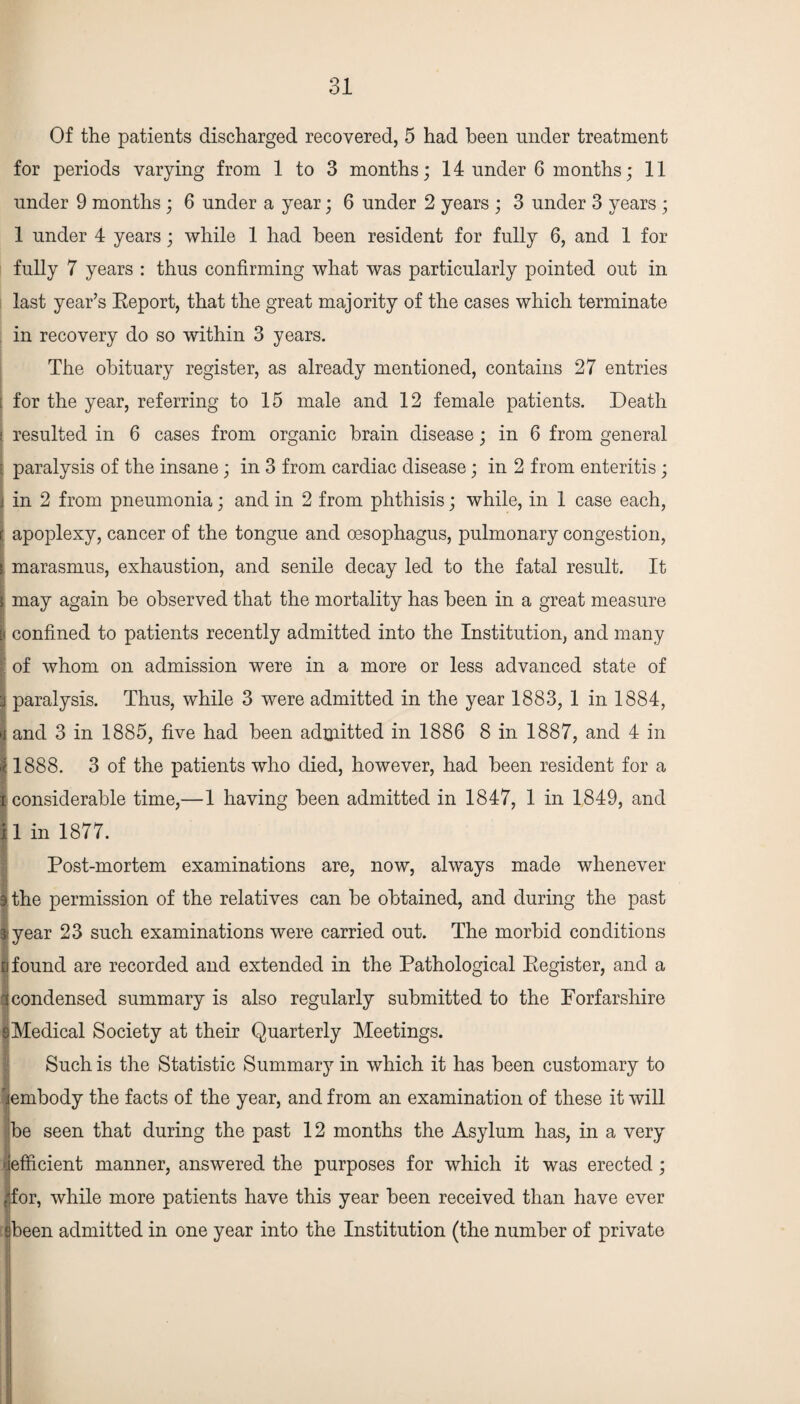 31

Of the patients discharged recovered, 5 had been under treatment for periods varying from 1 to 3 months; 14 under 6 months; 11 under 9 months; 6 under a year; 6 under 2 years; 3 under 3 years; 1 under 4 years; while 1 had been resident for fully 6, and 1 for fully 7 years : thus confirming what was particularly pointed out in last year's Report, that the great majority of the cases which terminate in recovery do so within 3 years.

The obituary register, as already mentioned, contains 27 entries for the year, referring to 15 male and 12 female patients. Death resulted in 6 cases from organic brain disease; in 6 from general paralysis of the insane; in 3 from cardiac disease; in 2 from enteritis; in 2 from pneumonia; and in 2 from phthisis; while, in 1 case each, apoplexy, cancer of the tongue and œsophagus, pulmonary congestion, marasmus, exhaustion, and senile decay led to the fatal result. It may again be observed that the mortality has been in a great measure confined to patients recently admitted into the Institution, and many of whom on admission were in a more or less advanced state of paralysis. Thus, while 3 were admitted in the year 1883, 1 in 1884, and 3 in 1885, five had been admitted in 1886 8 in 1887, and 4 in 1888. 3 of the patients who died, however, had been resident for a considerable time,—1 having been admitted in 1847, 1 in 1849, and 1 in 1877.

Post-mortem examinations are, now, always made whenever the permission of the relatives can be obtained, and during the past year 23 such examinations were carried out. The morbid conditions found are recorded and extended in the Pathological Register, and a condensed summary is also regularly submitted to the Forfarshire Medical Society at their Quarterly Meetings.

Such is the Statistic Summary in which it has been customary to embody the facts of the year, and from an examination of these it will be seen that during the past 12 months the Asylum has, in a very efficient manner, answered the purposes for which it was erected; for, while more patients have this year been received than have ever been admitted in one year into the Institution (the number of private